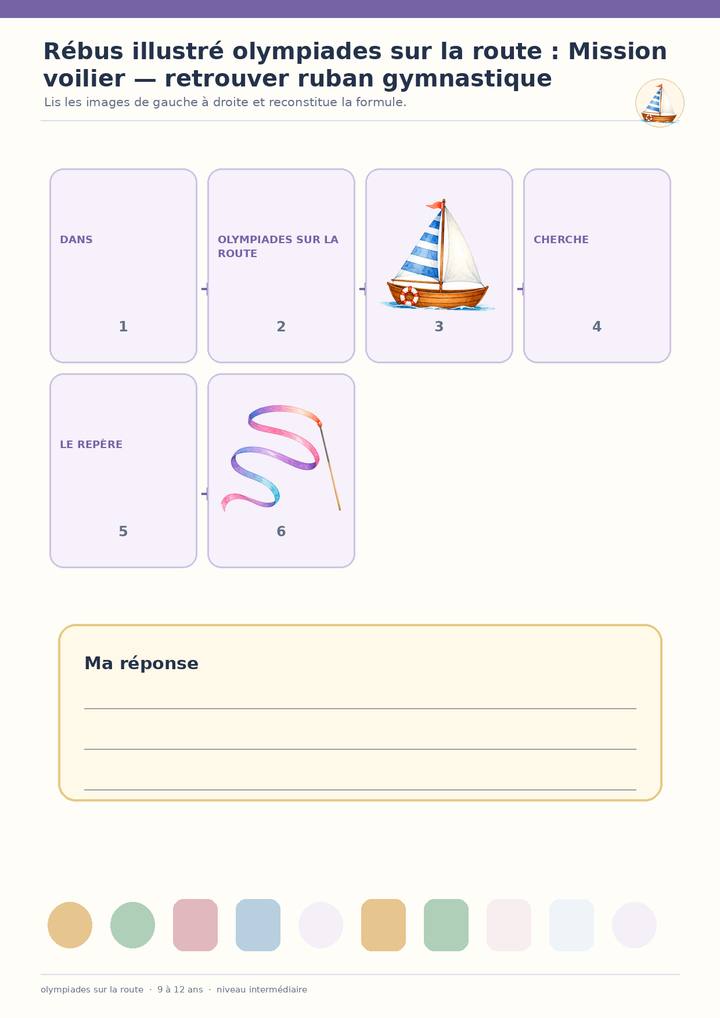 Rébus illustré olympiades sur la route : Mission voilier — retrouver ruban gymnastique

Lis les images de gauche à droite et reconstitue la formule.

DANS

1

OLYMPIADES SUR LA ROUTE

2

3

CHERCHE

4

LE REPÈRE

5

6

Ma réponse

____
____
____

olympiades sur la route · 9 à 12 ans · niveau intermédiaire